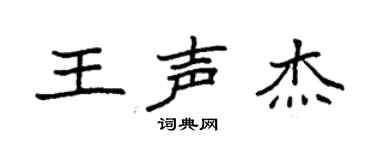 王声杰

词典网